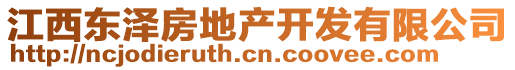 江西东泽房地产开发有限公司
http://ncjodieruth.cn.coovee.com